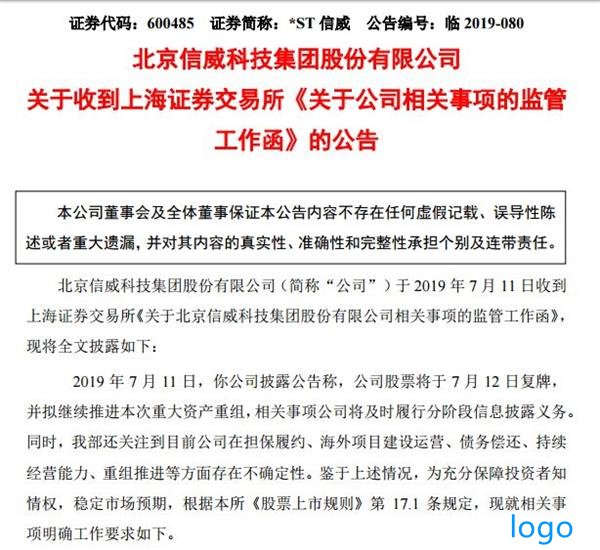 证券代码：600485　证券简称：*ST 信威　公告编号：临 2019-080

北京信威科技集团股份有限公司
关于收到上海证券交易所《关于公司相关事项的监管工作函》的公告

本公司董事会及全体董事保证本公告内容不存在任何虚假记载、误导性陈述或者重大遗漏，并对其内容的真实性、准确性和完整性承担个别及连带责任。

北京信威科技集团股份有限公司（简称“公司”）于 2019 年 7 月 11 日收到上海证券交易所《关于北京信威科技集团股份有限公司相关事项的监管工作函》，现将全文披露如下：

2019 年 7 月 11 日，你公司披露公告称，公司股票将于 7 月 12 日复牌，并拟继续推进本次重大资产重组，相关事项公司将及时履行分阶段信息披露义务。同时，我部还关注到目前公司在担保履约、海外项目建设运营、债务偿还、持续经营能力、重组推进等方面存在不确定性。鉴于上述情况，为充分保障投资者知情权，稳定市场预期，根据本所《股票上市规则》第 17.1 条规定，现就相关事项明确工作要求如下。

logo